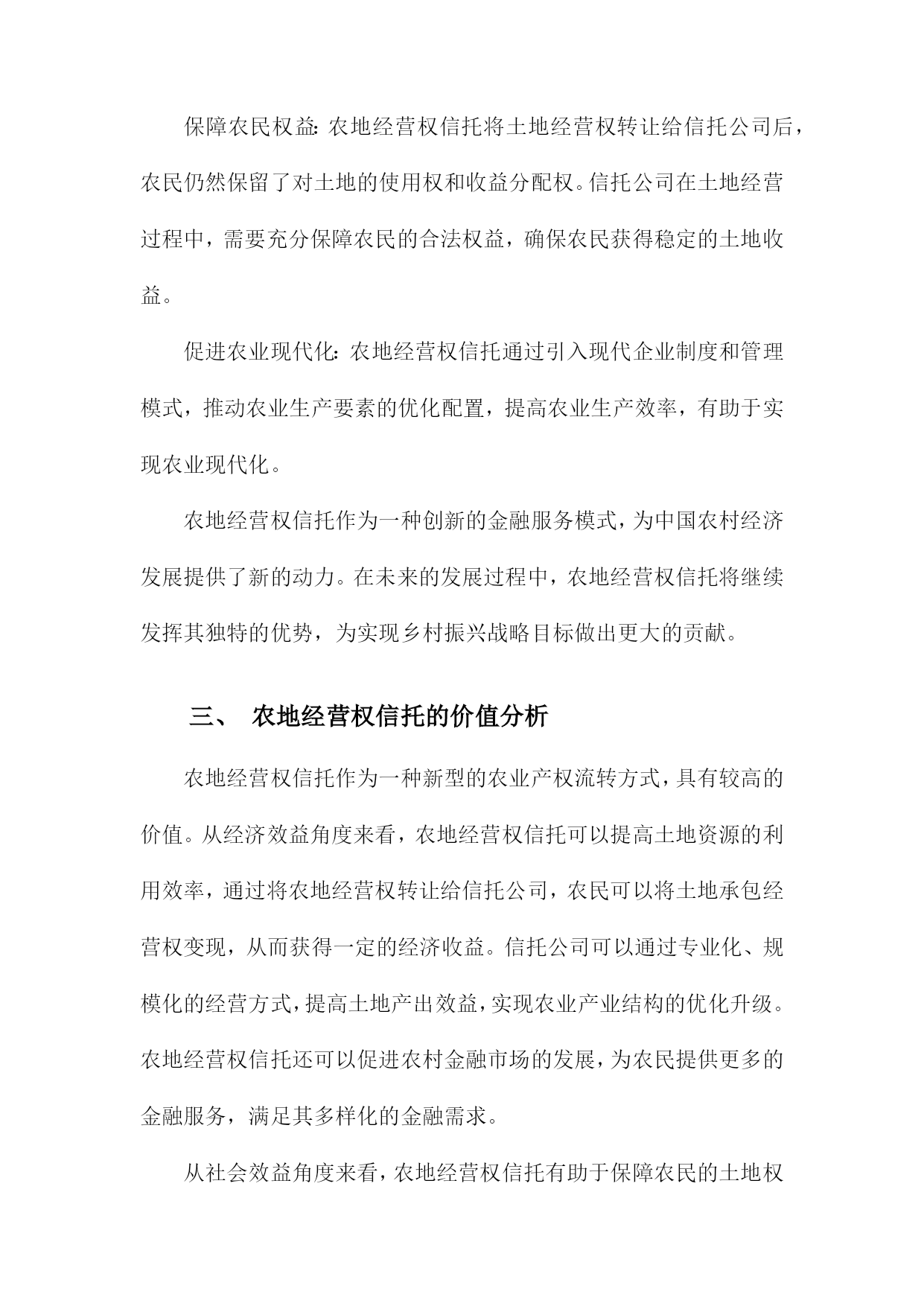 保障农民权益：农地经营权信托将土地经营权转让给信托公司后，农民仍然保留了对土地的使用权和收益分配权。信托公司在土地经营过程中，需要充分保障农民的合法权益，确保农民获得稳定的土地收益。

促进农业现代化：农地经营权信托通过引入现代企业制度和管理模式，推动农业生产要素的优化配置，提高农业生产效率，有助于实现农业现代化。

农地经营权信托作为一种创新的金融服务模式，为中国农村经济发展提供了新的动力。在未来的发展过程中，农地经营权信托将继续发挥其独特的优势，为实现乡村振兴战略目标做出更大的贡献。

三、 农地经营权信托的价值分析

农地经营权信托作为一种新型的农业产权流转方式，具有较高的价值。从经济效益角度来看，农地经营权信托可以提高土地资源的利用效率，通过将农地经营权转让给信托公司，农民可以将土地承包经营权变现，从而获得一定的经济收益。信托公司可以通过专业化、规模化的经营方式，提高土地产出效益，实现农业产业结构的优化升级。农地经营权信托还可以促进农村金融市场的发展，为农民提供更多的金融服务，满足其多样化的金融需求。

从社会效益角度来看，农地经营权信托有助于保障农民的土地权